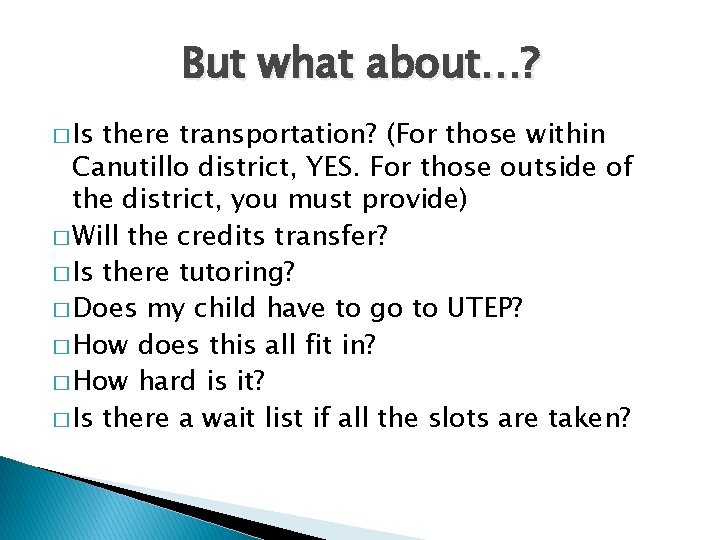 But what about…?

□ Is there transportation? (For those within Canutillo district, YES. For those outside of the district, you must provide)
□ Will the credits transfer?
□ Is there tutoring?
□ Does my child have to go to UTEP?
□ How does this all fit in?
□ How hard is it?
□ Is there a wait list if all the slots are taken?